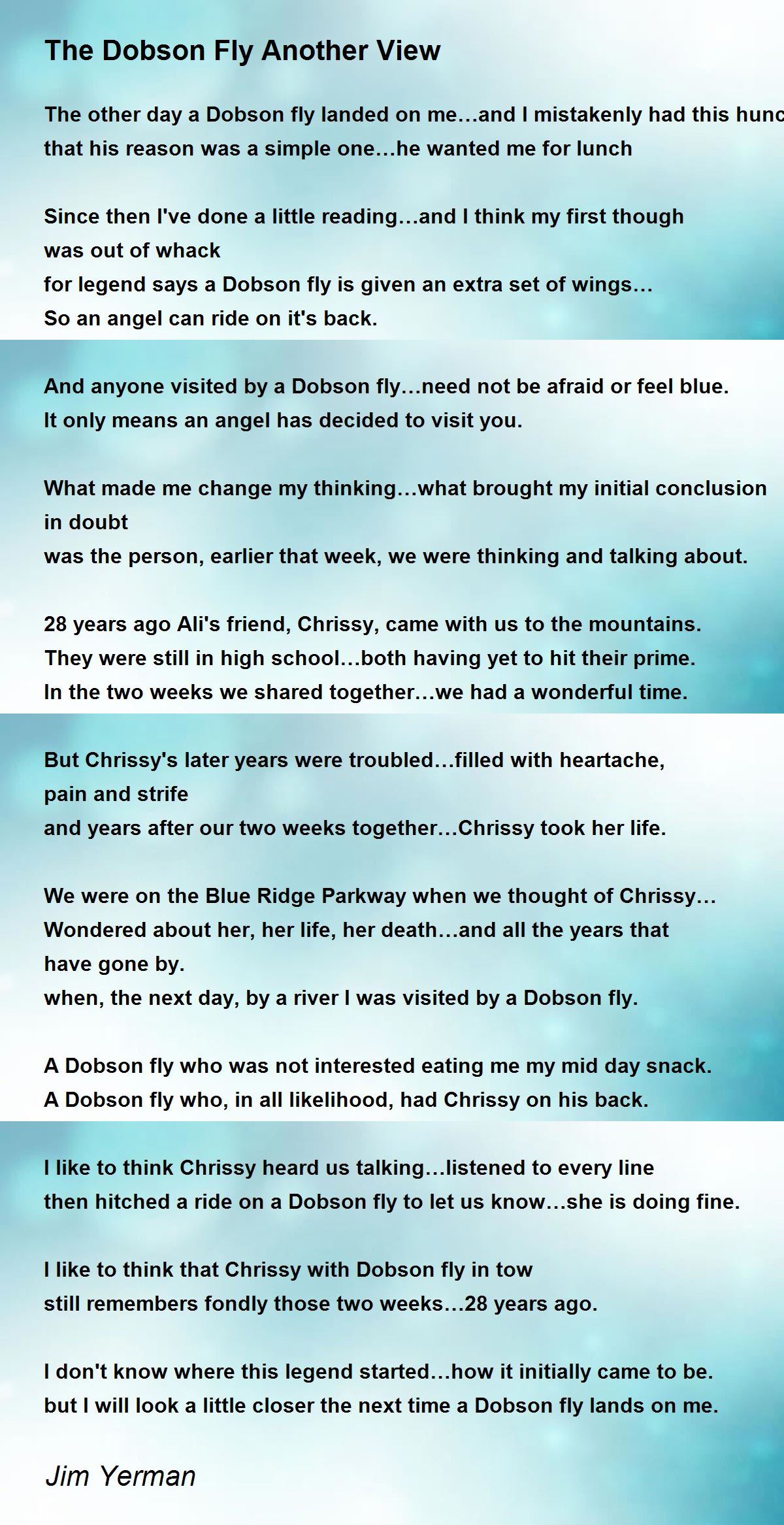 The Dobson Fly Another View

The other day a Dobson fly landed on me…and I mistakenly had this hunc
that his reason was a simple one…he wanted me for lunch

Since then I've done a little reading…and I think my first though
was out of whack
for legend says a Dobson fly is given an extra set of wings…
So an angel can ride on it's back.

And anyone visited by a Dobson fly…need not be afraid or feel blue.
It only means an angel has decided to visit you.

What made me change my thinking…what brought my initial conclusion
in doubt
was the person, earlier that week, we were thinking and talking about.

28 years ago Ali's friend, Chrissy, came with us to the mountains.
They were still in high school…both having yet to hit their prime.
In the two weeks we shared together…we had a wonderful time.

But Chrissy's later years were troubled…filled with heartache,
pain and strife
and years after our two weeks together…Chrissy took her life.

We were on the Blue Ridge Parkway when we thought of Chrissy…
Wondered about her, her life, her death…and all the years that
have gone by.
when, the next day, by a river I was visited by a Dobson fly.

A Dobson fly who was not interested eating me my mid day snack.
A Dobson fly who, in all likelihood, had Chrissy on his back.

I like to think Chrissy heard us talking…listened to every line
then hitched a ride on a Dobson fly to let us know…she is doing fine.

I like to think that Chrissy with Dobson fly in tow
still remembers fondly those two weeks…28 years ago.

I don't know where this legend started…how it initially came to be.
but I will look a little closer the next time a Dobson fly lands on me.

Jim Yerman